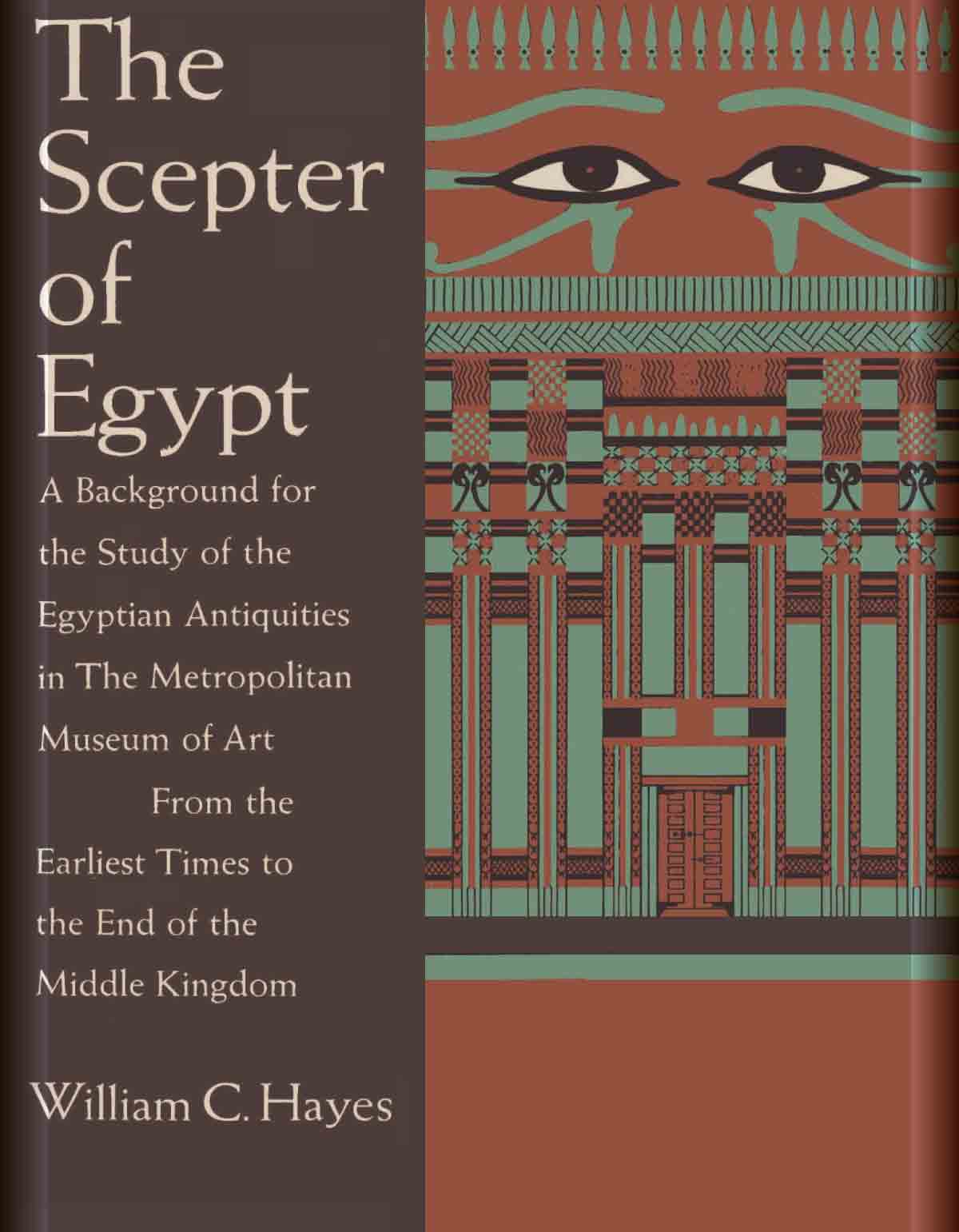 The Scepter of Egypt

A Background for the Study of the Egyptian Antiquities in The Metropolitan Museum of Art

From the Earliest Times to the End of the Middle Kingdom

William C. Hayes